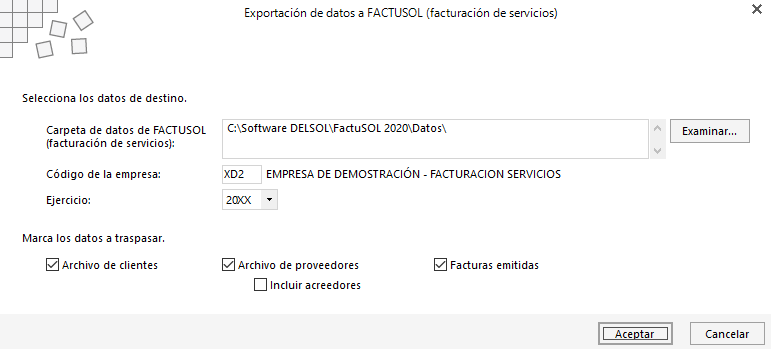 Exportación de datos a FACTUSOL (facturación de servicios)

Selecciona los datos de destino.

Carpeta de datos de FACTUSOL (facturación de servicios):

C:\Software DELSOL\FactuSOL 2020\Datos\

Examinar...

Código de la empresa:

XD2

EMPRESA DE DEMOSTRACIÓN - FACTURACION SERVICIOS

Ejercicio:

20XX

Marca los datos a traspasar.

Archivo de clientes

Archivo de proveedores

Facturas emitidas

Incluir acreedores

Aceptar

Cancelar